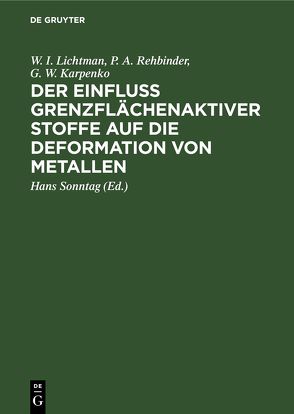 DE GRUYTER

W. I. Lichtman, P. A. Rehbinder, G. W. Karpenko

DER EINFLUSS GRENZFLÄCHENAKTIVER STOFFE AUF DIE DEFORMATION VON METALLEN

Hans Sonntag (Ed.)

DE G